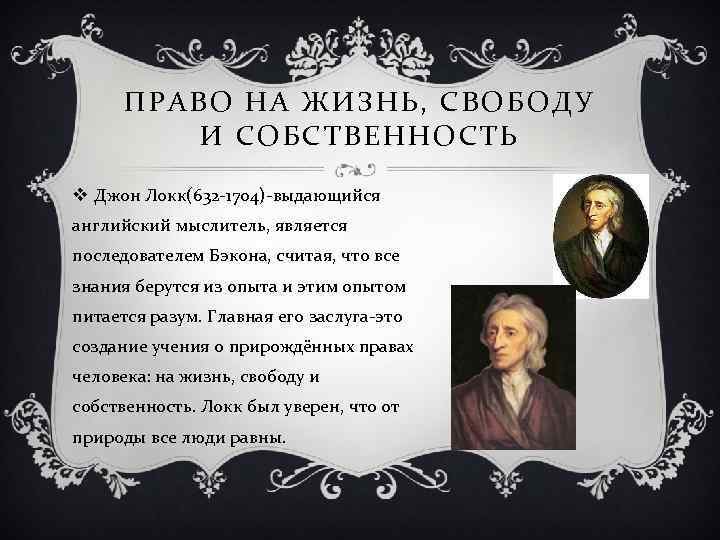 ПРАВО НА ЖИЗНЬ, СВОБОДУ И СОБСТВЕННОСТЬ

❖ Джон Локк(632-1704)-выдающийся английский мыслитель, является последователем Бэкона, считая, что все знания берутся из опыта и этим опытом питается разум. Главная его заслуга-это создание учения о прирождённых правах человека: на жизнь, свободу и собственность. Локк был уверен, что от природы все люди равны.